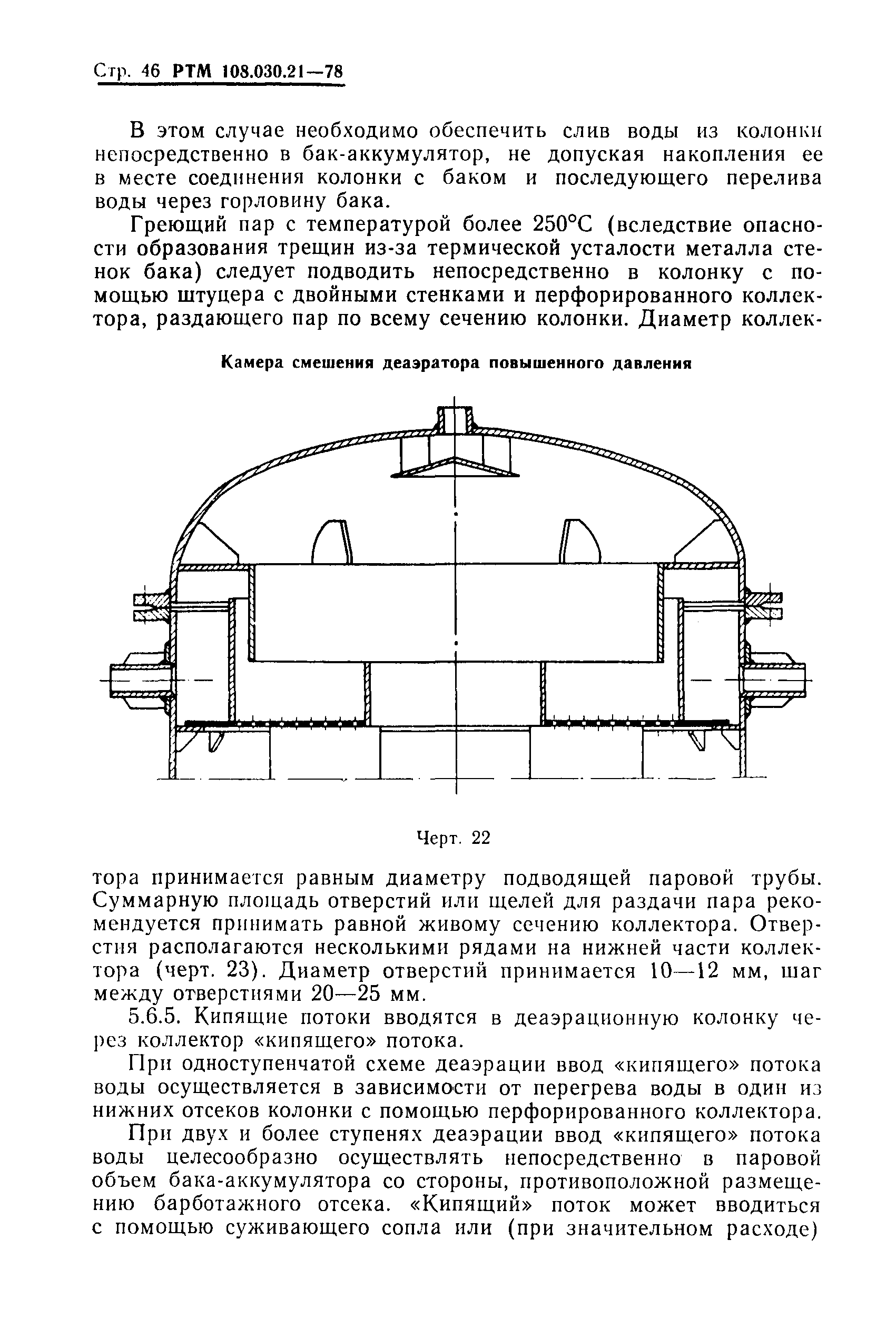 Стр. 46 РТМ 108.030.21—78

В этом случае необходимо обеспечить слив воды из колонки непосредственно в бак-аккумулятор, не допуская накопления ее в месте соединения колонки с баком и последующего перелива воды через горловину бака.

Греющий пар с температурой более 250°С (вследствие опасности образования трещин из-за термической усталости металла стенок бака) следует подводить непосредственно в колонку с помощью штуцера с двойными стенками и перфорированного коллектора, раздающего пар по всему сечению колонки. Диаметр коллек-

Камера смешения деаэратора повышенного давления

Черт. 22

тора принимается равным диаметру подводящей паровой трубы. Суммарную площадь отверстий или щелей для раздачи пара рекомендуется принимать равной живому сечению коллектора. Отверстия располагаются несколькими рядами на нижней части коллектора (черт. 23). Диаметр отверстий принимается 10—12 мм, шаг между отверстиями 20—25 мм.

5.6.5. Кипящие потоки вводятся в деаэрационную колонку через коллектор «кипящего» потока.

При одноступенчатой схеме деаэрации ввод «кипящего» потока воды осуществляется в зависимости от перегрева воды в один из нижних отсеков колонки с помощью перфорированного коллектора.

При двух и более ступенях деаэрации ввод «кипящего» потока воды целесообразно осуществлять непосредственно в паровой объем бака-аккумулятора со стороны, противоположной размещению барботажного отсека. «Кипящий» поток может вводиться с помощью суживающего сопла или (при значительном расходе)